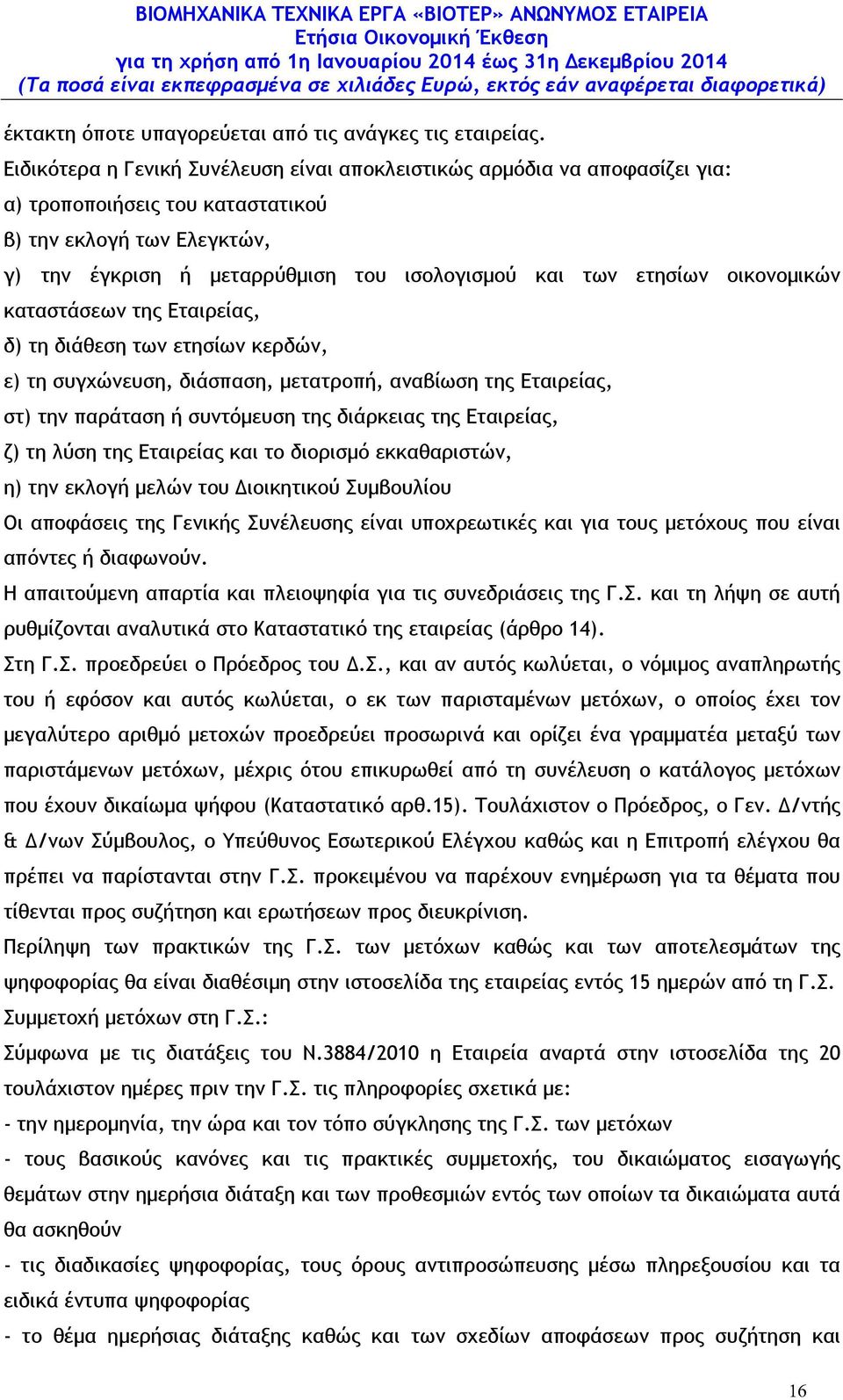 ΒΙΟΜΗΧΑΝΙΚΑ ΤΕΧΝΙΚΑ ΕΡΓΑ «ΒΙΟΤΕΡ» ΑΝΩΝΥΜΟΣ ΕΤΑΙΡΕΙΑ
Ετήσια Οικονομική Έκθεση
για τη χρήση από 1η Ιανουαρίου 2014 έως 31η Δεκεμβρίου 2014
(Τα ποσά είναι εκπεφρασμένα σε χιλιάδες Ευρώ, εκτός εάν αναφέρεται διαφορετικά)

έκτακτη όποτε υπαγορεύεται από τις ανάγκες τις εταιρείας.
Ειδικότερα η Γενική Συνέλευση είναι αποκλειστικώς αρμόδια να αποφασίζει για:
α) τροποποιήσεις του καταστατικού
β) την εκλογή των Ελεγκτών,
γ) την έγκριση ή μεταρρύθμιση του ισολογισμού και των ετησίων οικονομικών καταστάσεων της Εταιρείας,
δ) τη διάθεση των ετησίων κερδών,
ε) τη συγχώνευση, διάσπαση, μετατροπή, αναβίωση της Εταιρείας,
στ) την παράταση ή συντόμευση της διάρκειας της Εταιρείας,
ζ) τη λύση της Εταιρείας και το διορισμό εκκαθαριστών,
η) την εκλογή μελών του Διοικητικού Συμβουλίου
Οι αποφάσεις της Γενικής Συνέλευσης είναι υποχρεωτικές και για τους μετόχους που είναι απόντες ή διαφωνούν.
Η απαιτούμενη απαρτία και πλειοψηφία για τις συνεδριάσεις της Γ.Σ. και τη λήψη σε αυτή ρυθμίζονται αναλυτικά στο Καταστατικό της εταιρείας (άρθρο 14).
Στη Γ.Σ. προεδρεύει ο Πρόεδρος του Δ.Σ., και αν αυτός κωλύεται, ο νόμιμος αναπληρωτής του ή εφόσον και αυτός κωλύεται, ο εκ των παρισταμένων μετόχων, ο οποίος έχει τον μεγαλύτερο αριθμό μετοχών προεδρεύει προσωρινά και ορίζει ένα γραμματέα μεταξύ των παριστάμενων μετόχων, μέχρις ότου επικυρωθεί από τη συνέλευση ο κατάλογος μετόχων που έχουν δικαίωμα ψήφου (Καταστατικό αρθ.15). Τουλάχιστον ο Πρόεδρος, ο Γεν. Δ/ντής & Δ/νων Σύμβουλος, ο Υπεύθυνος Εσωτερικού Ελέγχου καθώς και η Επιτροπή ελέγχου θα πρέπει να παρίστανται στην Γ.Σ. προκειμένου να παρέχουν ενημέρωση για τα θέματα που τίθενται προς συζήτηση και ερωτήσεων προς διευκρίνιση.
Περίληψη των πρακτικών της Γ.Σ. των μετόχων καθώς και των αποτελεσμάτων της ψηφοφορίας θα είναι διαθέσιμη στην ιστοσελίδα της εταιρείας εντός 15 ημερών από τη Γ.Σ.
Συμμετοχή μετόχων στη Γ.Σ.:
Σύμφωνα με τις διατάξεις του Ν.3884/2010 η Εταιρεία αναρτά στην ιστοσελίδα της 20 τουλάχιστον ημέρες πριν την Γ.Σ. τις πληροφορίες σχετικά με:
- την ημερομηνία, την ώρα και τον τόπο σύγκλησης της Γ.Σ. των μετόχων
- τους βασικούς κανόνες και τις πρακτικές συμμετοχής, του δικαιώματος εισαγωγής θεμάτων στην ημερήσια διάταξη και των προθεσμιών εντός των οποίων τα δικαιώματα αυτά θα ασκηθούν
- τις διαδικασίες ψηφοφορίας, τους όρους αντιπροσώπευσης μέσω πληρεξουσίου και τα ειδικά έντυπα ψηφοφορίας
- το θέμα ημερήσιας διάταξης καθώς και των σχεδίων αποφάσεων προς συζήτηση και

16